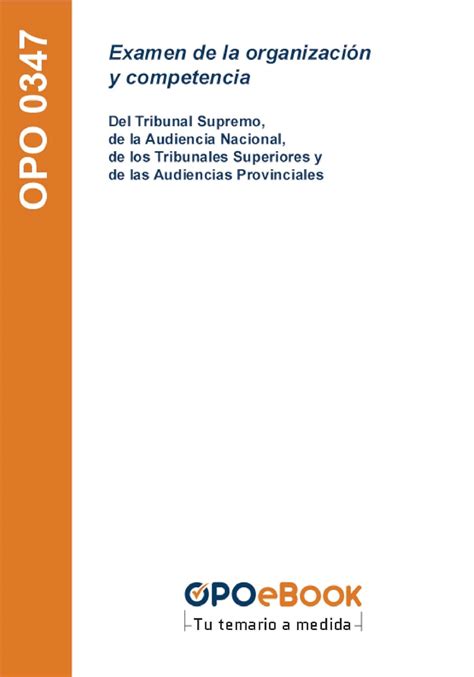 OPO 0347

Examen de la organización y competencia

Del Tribunal Supremo, de la Audiencia Nacional, de los Tribunales Superiores y de las Audiencias Provinciales

OPOeBOOK
Tu temario a medida